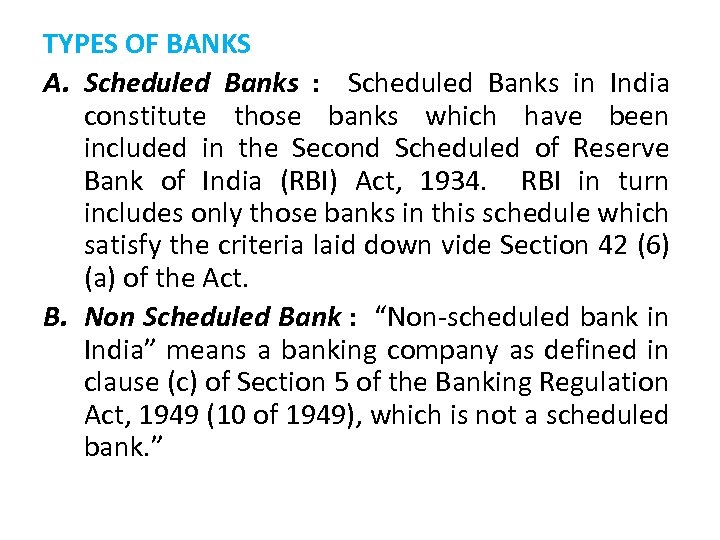 TYPES OF BANKS

A. Scheduled Banks : Scheduled Banks in India constitute those banks which have been included in the Second Scheduled of Reserve Bank of India (RBI) Act, 1934. RBI in turn includes only those banks in this schedule which satisfy the criteria laid down vide Section 42 (6) (a) of the Act.

B. Non Scheduled Bank : “Non-scheduled bank in India” means a banking company as defined in clause (c) of Section 5 of the Banking Regulation Act, 1949 (10 of 1949), which is not a scheduled bank.”